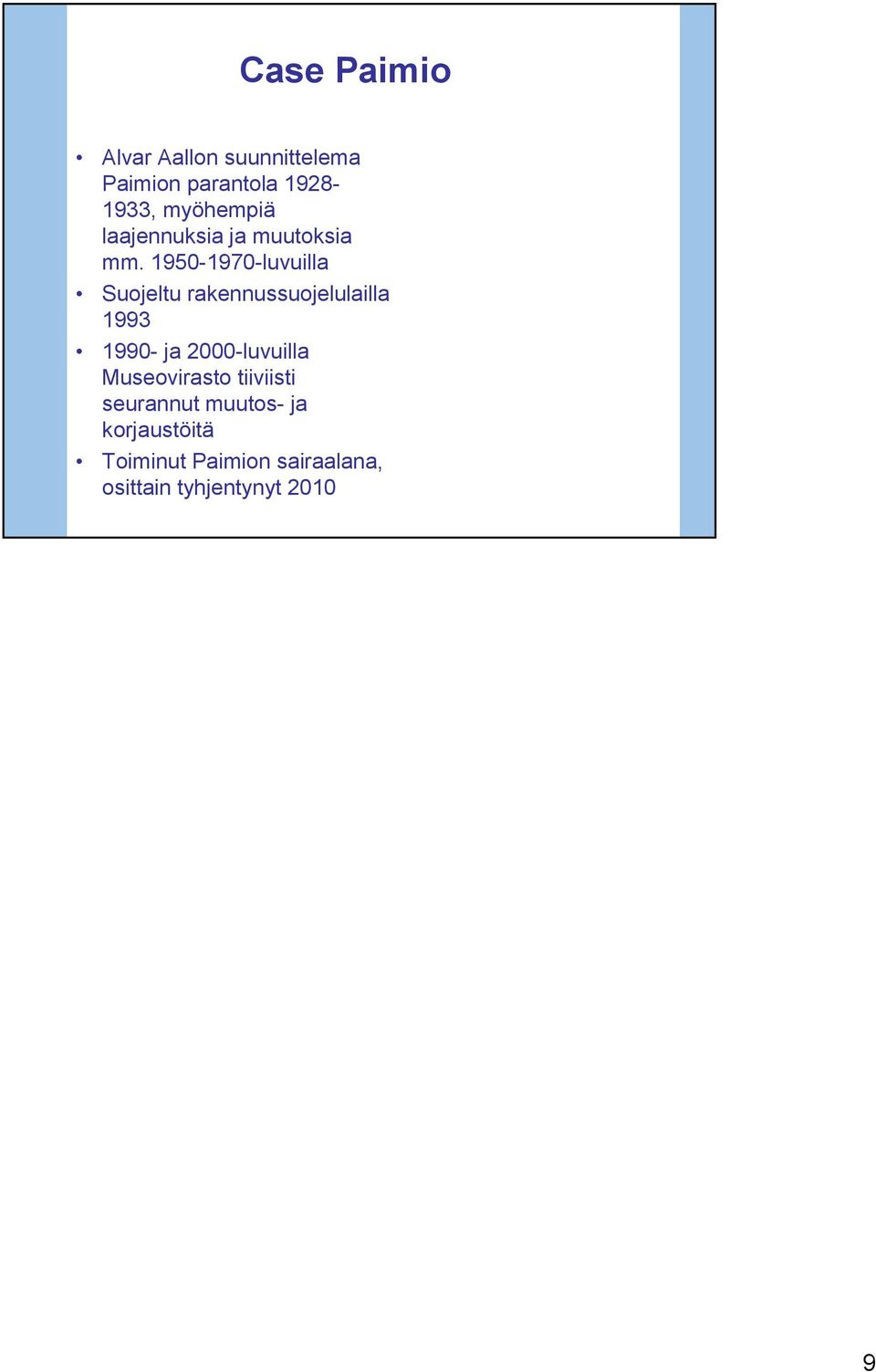 Case Paimio

• Alvar Aallon suunnittelema Paimion parantola 1928-1933, myöhempiä laajennuksia ja muutoksia mm. 1950-1970-luvuilla
• Suojeltu rakennussuojelulailla 1993
• 1990- ja 2000-luvuilla Museovirasto tiiviisti seurannut muutos- ja korjaustöitä
• Toiminut Paimion sairaalana, osittain tyhjentynyt 2010

9